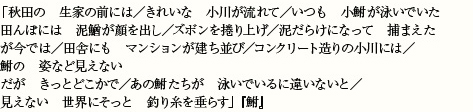 「秋田の　生家の前には／きれいな　小川が流れて／いつも　小鮒が泳いでいた
田んぼには　泥鰌が顔を出し／ズボンを捲り上げ／泥だらけになって　捕まえた
が今では／田舎にも　マンションが建ち並び／コンクリート造りの小川には／
鮒の　姿など見えない
だが　きっとどこかで／あの鮒たちが　泳いでいるに違いないと／
見えない　世界にそっと　釣り糸を垂らす」『鮒』